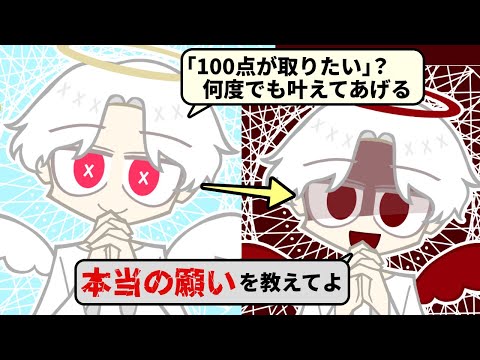 「100点が取りたい」？
何度でも叶えてあげる

本当の願いを教えてよ